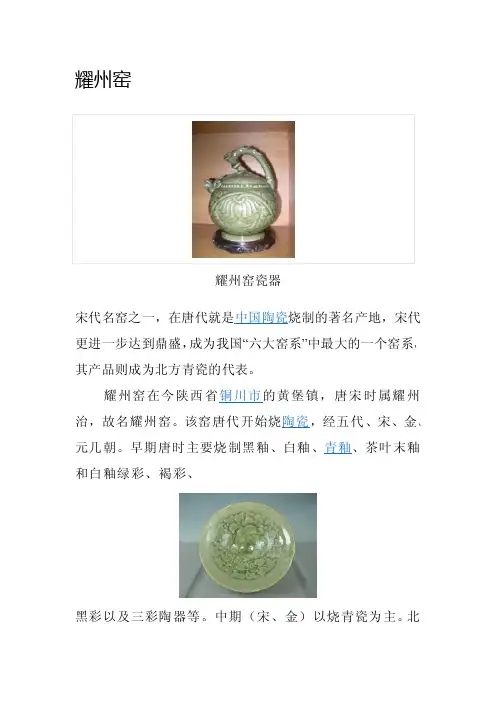 耀州窑

耀州窑瓷器

宋代名窑之一，在唐代就是中国陶瓷烧制的著名产地，宋代更进一步达到鼎盛，成为我国“六大窑系”中最大的一个窑系，其产品则成为北方青瓷的代表。

耀州窑在今陕西省铜川市的黄堡镇，唐宋时属耀州治，故名耀州窑。该窑唐代开始烧陶瓷，经五代、宋、金、元几朝。早期唐时主要烧制黑釉、白釉、青釉、茶叶末釉和白釉绿彩、褐彩、

黑彩以及三彩陶器等。中期（宋、金）以烧青瓷为主。北